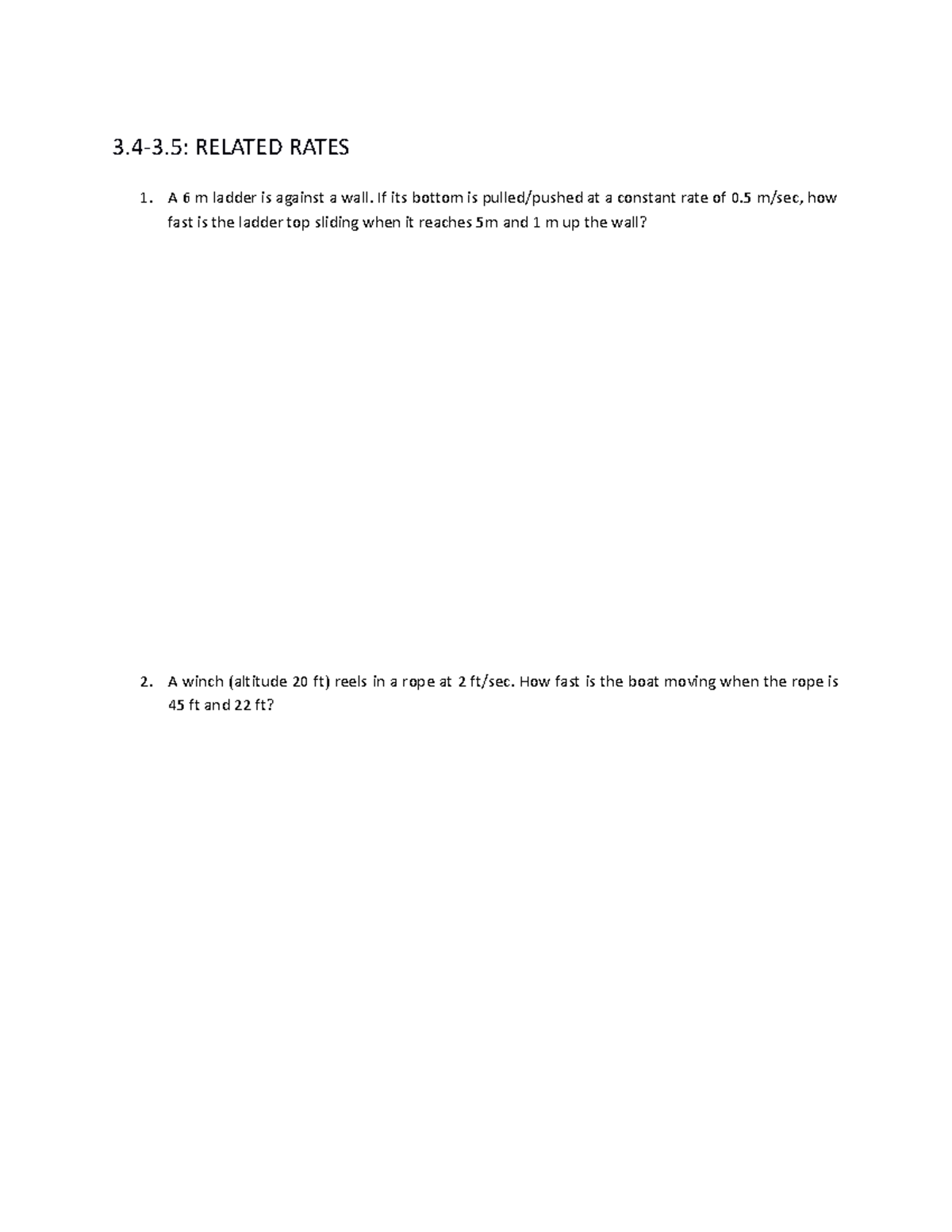 3.4-3.5: RELATED RATES

1. A 6 m ladder is against a wall. If its bottom is pulled/pushed at a constant rate of 0.5 m/sec, how fast is the ladder top sliding when it reaches 5m and 1 m up the wall?

2. A winch (altitude 20 ft) reels in a rope at 2 ft/sec. How fast is the boat moving when the rope is 45 ft and 22 ft?